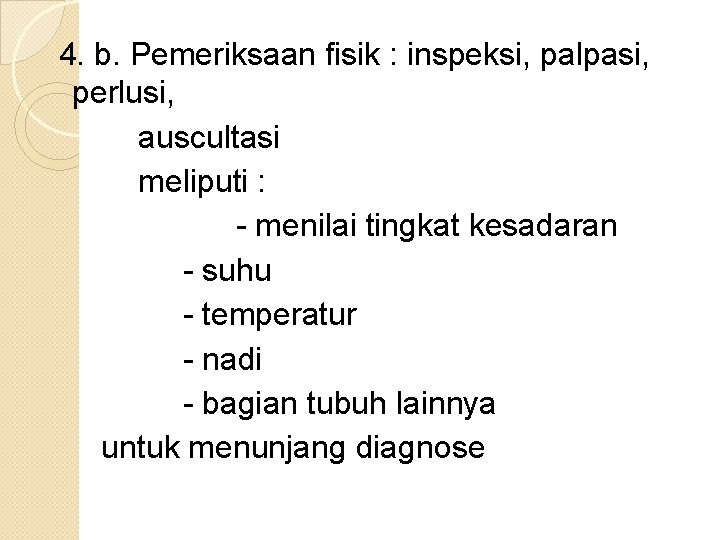 4. b. Pemeriksaan fisik : inspeksi, palpasi, perlusi,
auscultasi
meliputi :
- menilai tingkat kesadaran
- suhu
- temperatur
- nadi
- bagian tubuh lainnya
untuk menunjang diagnose